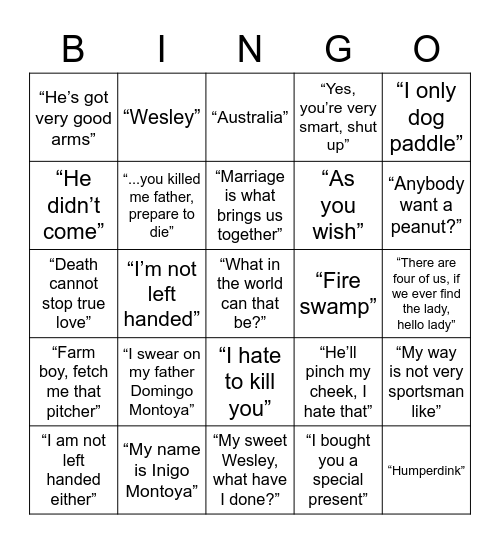 | B | I | N | G | O |
|---|---|---|---|---|
| “He’s got very good arms” | “Wesley” | “Australia” | “Yes, you’re very smart, shut up” | “I only dog paddle” |
| “He didn’t come” | “...you killed me father, prepare to die” | “Marriage is what brings us together” | “As you wish” | “Anybody want a peanut?” |
| “Death cannot stop true love” | “I’m not left handed” | “What in the world can that be?” | “Fire swamp” | “There are four of us, if we ever find the lady, hello lady” |
| “Farm boy, fetch me that pitcher” | “I swear on my father Domingo Montoya” | “I hate to kill you” | “He’ll pinch my cheek, I hate that” | “My way is not very sportsman like” |
| “I am not left handed either” | “My name is Inigo Montoya” | “My sweet Wesley, what have I done?” | “I bought you a special present” | “Humperdink” |